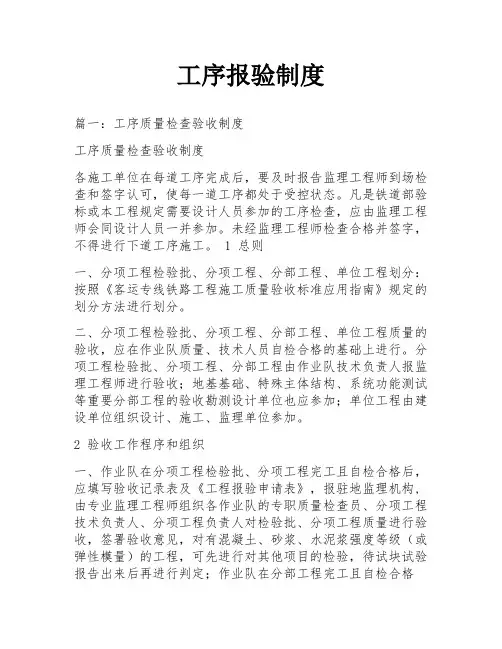 工序报验制度

篇一：工序质量检查验收制度

工序质量检查验收制度

各施工单位在每道工序完成后，要及时报告监理工程师到场检查和签字认可，使每一道工序都处于受控状态。凡是铁道部验标或本工程规定需要设计人员参加的工序检查，应由监理工程师会同设计人员一并参加。未经监理工程师检查合格并签字，不得进行下道工序施工。 1 总则

一、分项工程检验批、分项工程、分部工程、单位工程划分：按照《客运专线铁路工程施工质量验收标准应用指南》规定的划分方法进行划分。

二、分项工程检验批、分项工程、分部工程、单位工程质量的验收，应在作业队质量、技术人员自检合格的基础上进行。分项工程检验批、分项工程、分部工程由作业队技术负责人报监理工程师进行验收；地基基础、特殊主体结构、系统功能测试等重要分部工程的验收勘测设计单位也应参加；单位工程由建设单位组织设计、施工、监理单位参加。

2 验收工作程序和组织

一、作业队在分项工程检验批、分项工程完工且自检合格后，应填写验收记录表及《工程报验申请表》，报驻地监理机构，由专业监理工程师组织各作业队的专职质量检查员、分项工程技术负责人、分项工程负责人对检验批、分项工程质量进行验收，签署验收意见，对有混凝土、砂浆、水泥浆强度等级（或弹性模量）的工程，可先进行对其他项目的检验，待试块试验报告出来后再进行判定；作业队在分部工程完工且自检合格